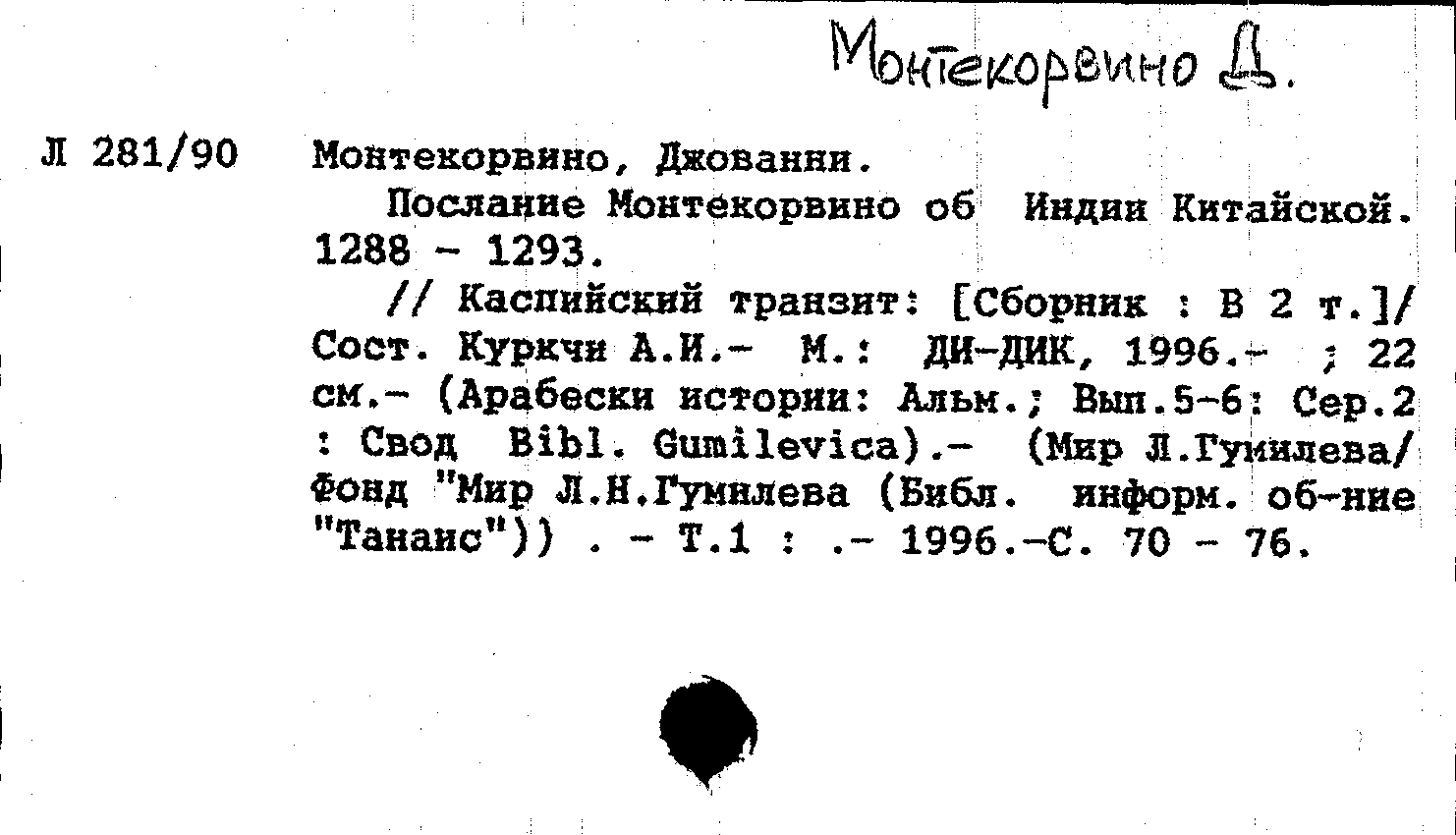 Монтекорвино Д.

Л 281/90

Монтекорвино, Джованни.

Послание Монтекорвино об Индии Китайской. 1288 - 1293.

// Каспийский транзит: [Сборник : В 2 т.]/ Сост. Куркчи А.И.- М.: ДИ-ДИК, 1996.- ; 22 см.- (Арабески истории: Альм.; Вып.5-6: Сер.2 : Свод Bibl. Gumilevica).- (Мир Л.Гумилева/ Фонд "Мир Л.Н.Гумилева (Библ. информ. об-ние "Танаис")) . - Т.1 : .- 1996.-С. 70 - 76.